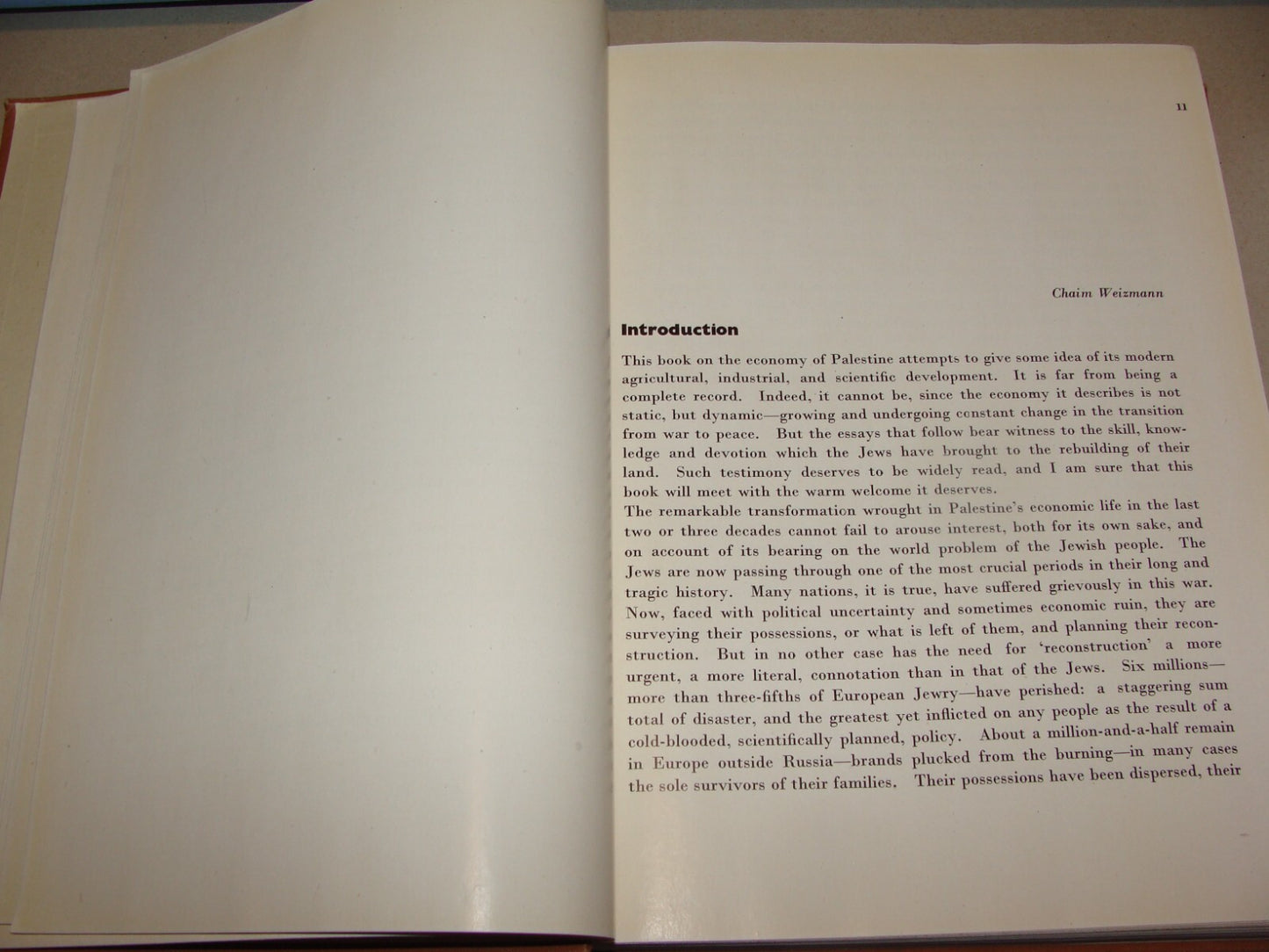 11

Chaim Weizmann

Introduction

This book on the economy of Palestine attempts to give some idea of its modern agricultural, industrial, and scientific development. It is far from being a complete record. Indeed, it cannot be, since the economy it describes is not static, but dynamic—growing and undergoing constant change in the transition from war to peace. But the essays that follow bear witness to the skill, knowledge and devotion which the Jews have brought to the rebuilding of their land. Such testimony deserves to be widely read, and I am sure that this book will meet with the warm welcome it deserves.
The remarkable transformation wrought in Palestine's economic life in the last two or three decades cannot fail to arouse interest, both for its own sake, and on account of its bearing on the world problem of the Jewish people. The Jews are now passing through one of the most crucial periods in their long and tragic history. Many nations, it is true, have suffered grievously in this war. Now, faced with political uncertainty and sometimes economic ruin, they are surveying their possessions, or what is left of them, and planning their reconstruction. But in no other case has the need for 'reconstruction' a more urgent, a more literal, connotation than in that of the Jews. Six millions—more than three-fifths of European Jewry—have perished: a staggering sum total of disaster, and the greatest yet inflicted on any people as the result of a cold-blooded, scientifically planned, policy. About a million-and-a-half remain in Europe outside Russia—brands plucked from the burning—in many cases the sole survivors of their families. Their possessions have been dispersed, their